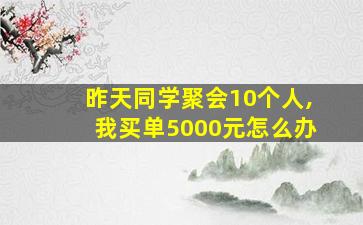 昨天同学聚会10个人,
我买单5000元怎么办